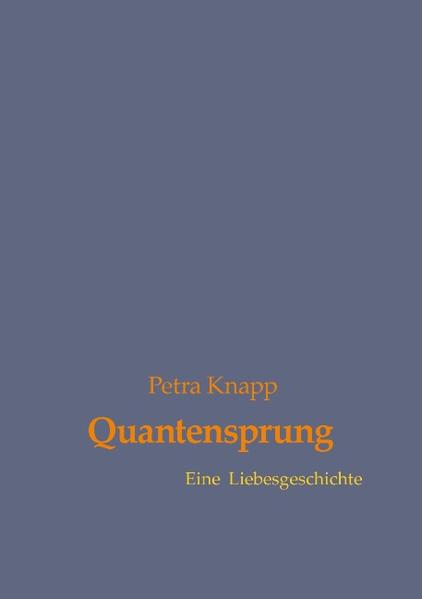 Petra Knapp

Quantensprung

Eine Liebesgeschichte